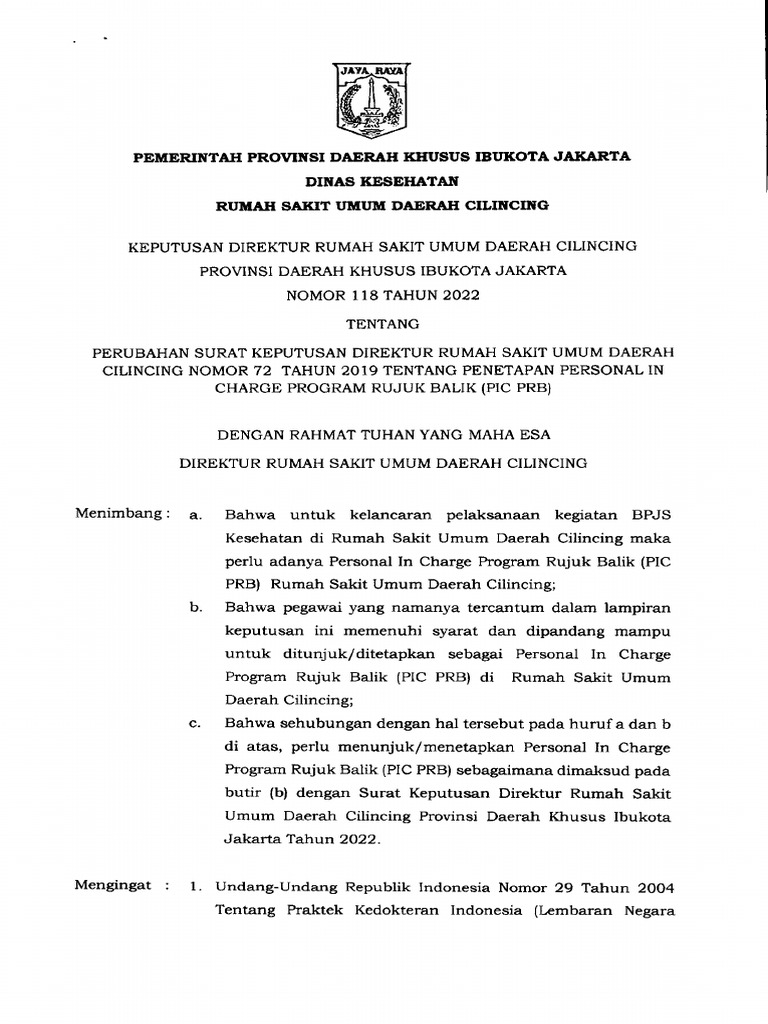 JAYA RAYA

PEMERINTAH PROVINSI DAERAH KHUSUS IBUKOTA JAKARTA
DINAS KESEHATAN
RUMAH SAKIT UMUM DAERAH CILINCING

KEPUTUSAN DIREKTUR RUMAH SAKIT UMUM DAERAH CILINCING
PROVINSI DAERAH KHUSUS IBUKOTA JAKARTA
NOMOR 118 TAHUN 2022

TENTANG

PERUBAHAN SURAT KEPUTUSAN DIREKTUR RUMAH SAKIT UMUM DAERAH CILINCING NOMOR 72 TAHUN 2019 TENTANG PENETAPAN PERSONAL IN CHARGE PROGRAM RUJUK BALIK (PIC PRB)

DENGAN RAHMAT TUHAN YANG MAHA ESA

DIREKTUR RUMAH SAKIT UMUM DAERAH CILINCING

Menimbang : a. Bahwa untuk kelancaran pelaksanaan kegiatan BPJS Kesehatan di Rumah Sakit Umum Daerah Cilincing maka perlu adanya Personal In Charge Program Rujuk Balik (PIC PRB) Rumah Sakit Umum Daerah Cilincing;

b. Bahwa pegawai yang namanya tercantum dalam lampiran keputusan ini memenuhi syarat dan dipandang mampu untuk ditunjuk/ditetapkan sebagai Personal In Charge Program Rujuk Balik (PIC PRB) di Rumah Sakit Umum Daerah Cilincing;

c. Bahwa sehubungan dengan hal tersebut pada huruf a dan b di atas, perlu menunjuk/menetapkan Personal In Charge Program Rujuk Balik (PIC PRB) sebagaimana dimaksud pada butir (b) dengan Surat Keputusan Direktur Rumah Sakit Umum Daerah Cilincing Provinsi Daerah Khusus Ibukota Jakarta Tahun 2022.

Mengingat : 1. Undang-Undang Republik Indonesia Nomor 29 Tahun 2004 Tentang Praktek Kedokteran Indonesia (Lembaran Negara